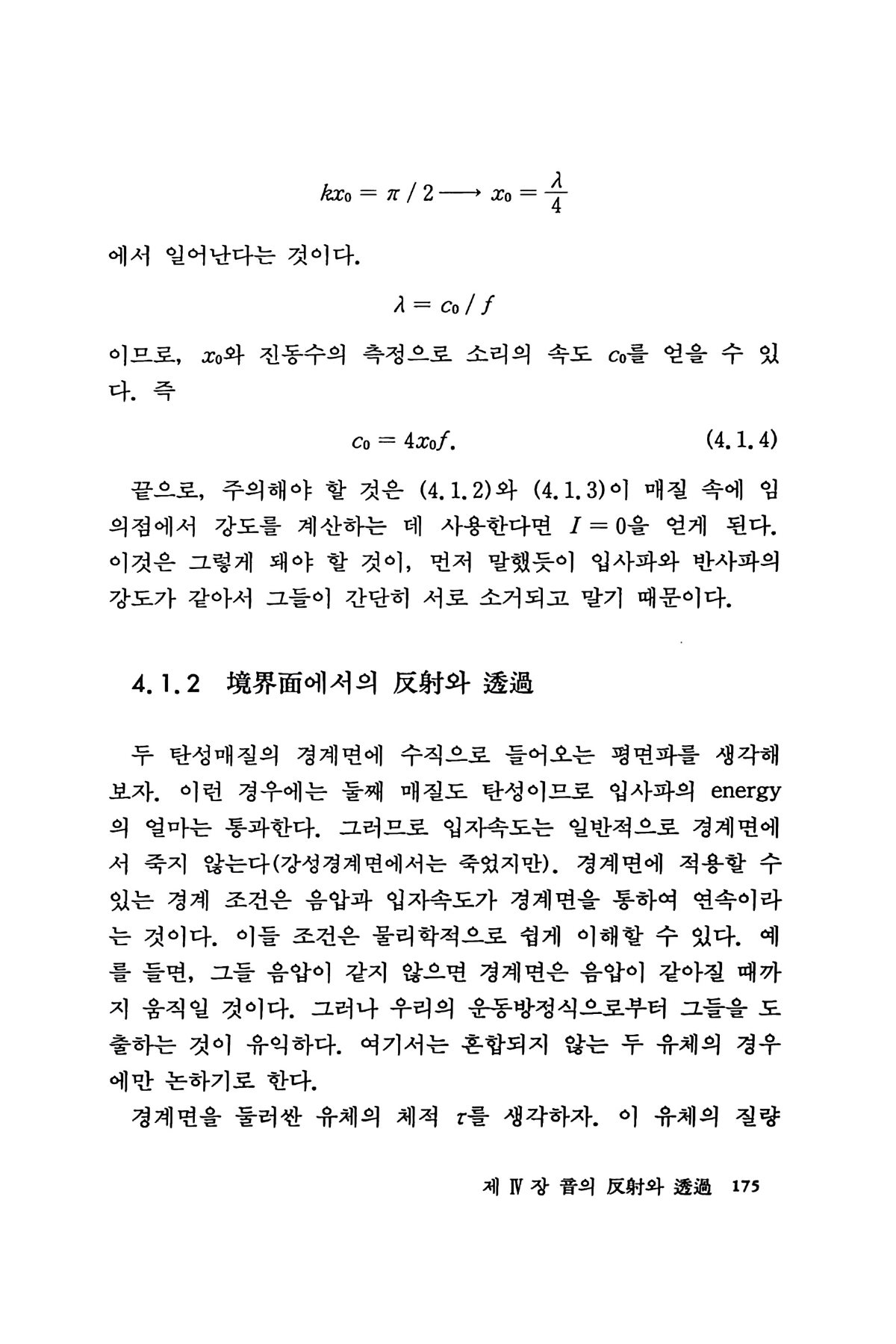 $kx_0 = \pi / 2 \longrightarrow x_0 = \frac{\lambda}{4}$

에서 일어난다는 것이다.

$\lambda = c_0 / f$

이므로, $x_0$와 진동수의 측정으로 소리의 속도 $c_0$를 얻을 수 있다. 즉

$c_0 = 4x_0 f.$ (4.1.4)

끝으로, 주의해야 할 것은 (4.1.2)와 (4.1.3)이 매질 속에 임의점에서 강도를 계산하는 데 사용한다면 $I = 0$을 얻게 된다. 이것은 그렇게 돼야 할 것이, 먼저 말했듯이 입사파와 반사파의 강도가 같아서 그들이 간단히 서로 소거되고 말기 때문이다.

4.1.2 境界面에서의 反射와 透過

두 탄성매질의 경계면에 수직으로 들어오는 평면파를 생각해 보자. 이런 경우에는 둘째 매질도 탄성이므로 입사파의 energy의 얼마는 통과한다. 그러므로 입자속도는 일반적으로 경계면에서 죽지 않는다(강성경계면에서는 죽었지만). 경계면에 적용할 수 있는 경계 조건은 음압과 입자속도가 경계면을 통하여 연속이라는 것이다. 이들 조건은 물리학적으로 쉽게 이해할 수 있다. 예를 들면, 그들 음압이 같지 않으면 경계면은 음압이 같아질 때까지 움직일 것이다. 그러나 우리의 운동방정식으로부터 그들을 도출하는 것이 유익하다. 여기서는 혼합되지 않는 두 유체의 경우에만 논하기로 한다.

경계면을 둘러싼 유체의 체적 $\tau$를 생각하자. 이 유체의 질량

제 Ⅳ 장 音의 反射와 透過 175